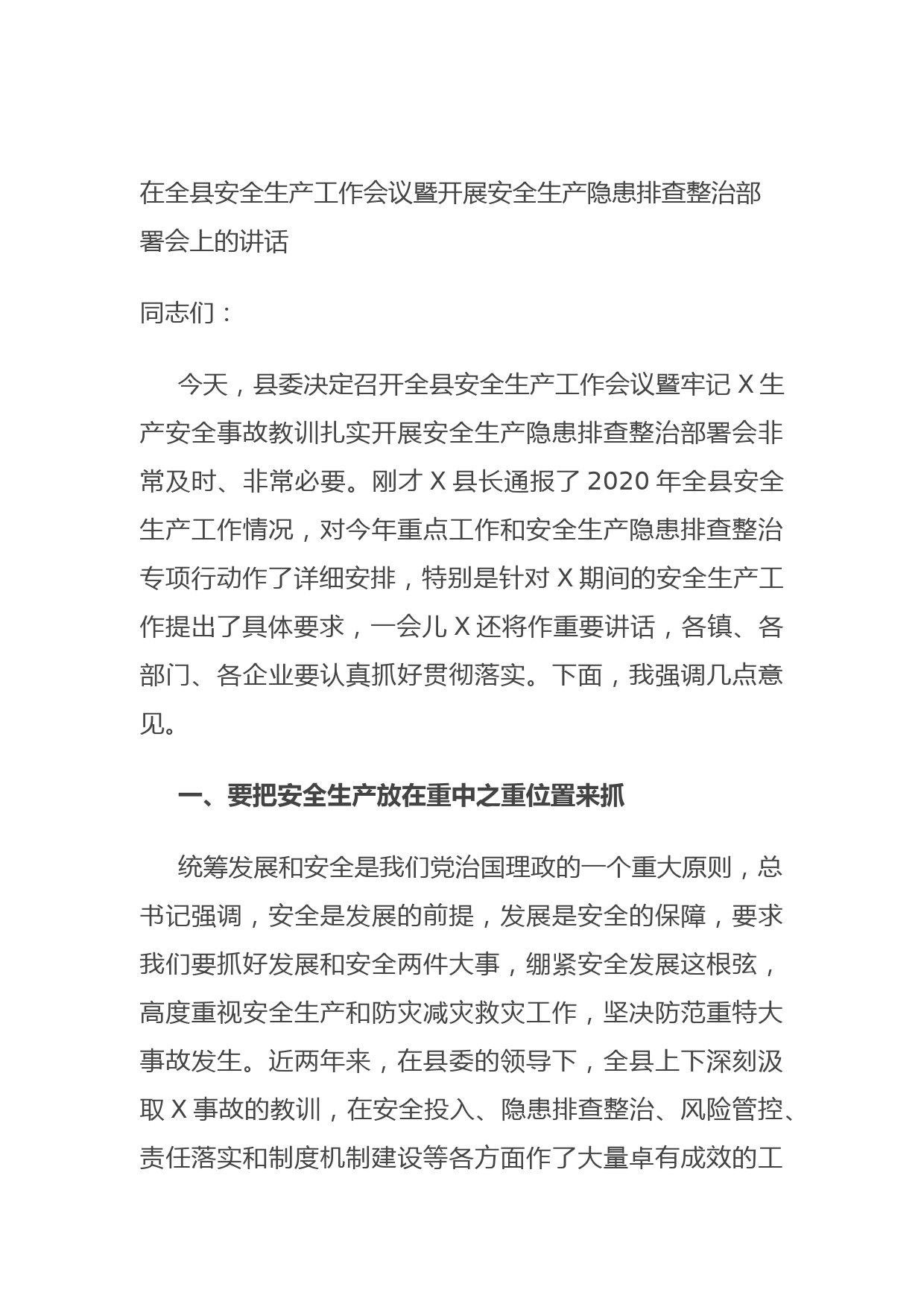 在全县安全生产工作会议暨开展安全生产隐患排查整治部署会上的讲话

同志们：

今天，县委决定召开全县安全生产工作会议暨牢记 X 生产安全事故教训扎实开展安全生产隐患排查整治部署会非常及时、非常必要。刚才 X 县长通报了 2020 年全县安全生产工作情况，对今年重点工作和安全生产隐患排查整治专项行动作了详细安排，特别是针对 X 期间的安全生产工作提出了具体要求，一会儿 X 还将作重要讲话，各镇、各部门、各企业要认真抓好贯彻落实。下面，我强调几点意见。

一、要把安全生产放在重中之重位置来抓

统筹发展和安全是我们党治国理政的一个重大原则，总书记强调，安全是发展的前提，发展是安全的保障，要求我们要抓好发展和安全两件大事，绷紧安全发展这根弦，高度重视安全生产和防灾减灾救灾工作，坚决防范重特大事故发生。近两年来，在县委的领导下，全县上下深刻汲取 X 事故的教训，在安全投入、隐患排查整治、风险管控、责任落实和制度机制建设等各方面作了大量卓有成效的工